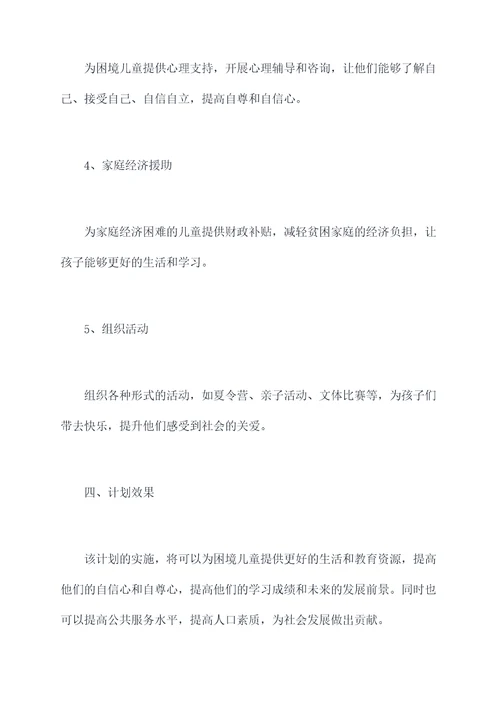 为困境儿童提供心理支持，开展心理辅导和咨询，让他们能够了解自己、接受自己、自信自立，提高自尊和自信心。

4、家庭经济援助

为家庭经济困难的儿童提供财政补贴，减轻贫困家庭的经济负担，让孩子能够更好的生活和学习。

5、组织活动

组织各种形式的活动，如夏令营、亲子活动、文体比赛等，为孩子们带去快乐，提升他们感受到社会的关爱。

四、计划效果

该计划的实施，将可以为困境儿童提供更好的生活和教育资源，提高他们的自信心和自尊心，提高他们的学习成绩和未来的发展前景。同时也可以提高公共服务水平，提高人口素质，为社会发展做出贡献。